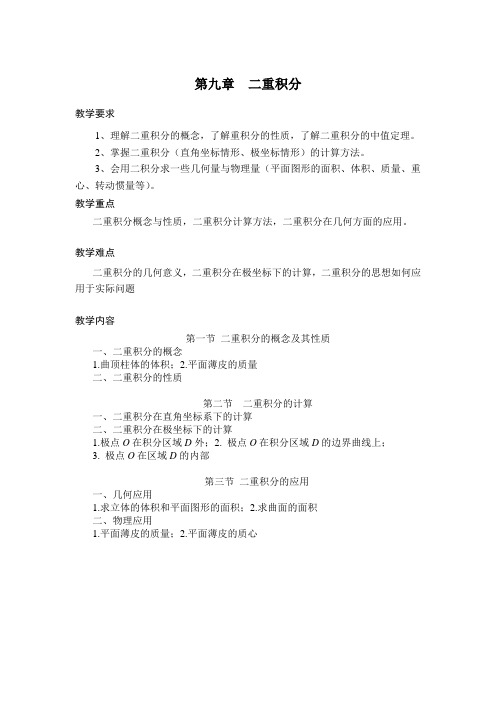 第九章　二重积分

教学要求

1、理解二重积分的概念，了解重积分的性质，了解二重积分的中值定理。

2、掌握二重积分（直角坐标情形、极坐标情形）的计算方法。

3、会用二积分求一些几何量与物理量（平面图形的面积、体积、质量、重心、转动惯量等）。

教学重点

二重积分概念与性质，二重积分计算方法，二重积分在几何方面的应用。

教学难点

二重积分的几何意义，二重积分在极坐标下的计算，二重积分的思想如何应用于实际问题

教学内容

第一节 二重积分的概念及其性质

一、二重积分的概念

1.曲顶柱体的体积；2.平面薄皮的质量

二、二重积分的性质

第二节　二重积分的计算

一、二重积分在直角坐标系下的计算

二、二重积分在极坐标下的计算

1.极点 $O$ 在积分区域 $D$ 外；2. 极点 $O$ 在积分区域 $D$ 的边界曲线上；

3. 极点 $O$ 在区域 $D$ 的内部

第三节 二重积分的应用

一、几何应用

1.求立体的体积和平面图形的面积；2.求曲面的面积

二、物理应用

1.平面薄皮的质量；2.平面薄皮的质心